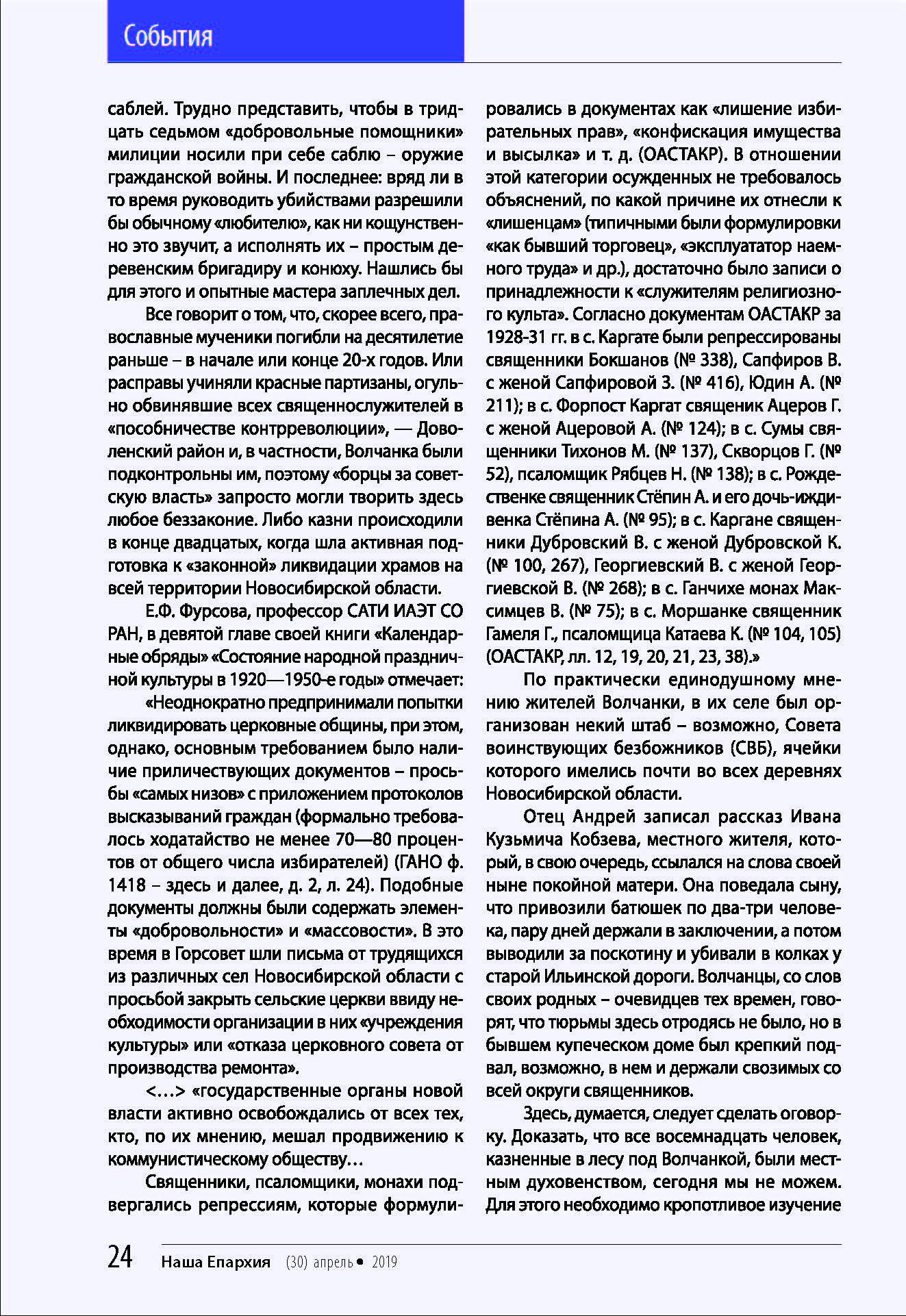 События

саблей. Трудно представить, чтобы в тридцать седьмом «добровольные помощники» милиции носили при себе саблю – оружие гражданской войны. И последнее: вряд ли в то время руководить убийствами разрешили бы обычному «любителю», как ни кощунственно это звучит, а исполнять их – простым деревенским бригадиру и конюху. Нашлись бы для этого и опытные мастера заплечных дел.

Все говорит о том, что, скорее всего, православные мученики погибли на десятилетие раньше – в начале или конце 20-х годов. Или расправы учиняли красные партизаны, огульно обвинявшие всех священнослужителей в «пособничестве контрреволюции», — Доволенский район и, в частности, Волчанка были подконтрольны им, поэтому «борцы за советскую власть» запросто могли творить здесь любое беззаконие. Либо казни происходили в конце двадцатых, когда шла активная подготовка к «законной» ликвидации храмов на всей территории Новосибирской области.

Е.Ф. Фурсова, профессор САТИ ИАЭТ СО РАН, в девятой главе своей книги «Календарные обряды» «Состояние народной праздничной культуры в 1920—1950-е годы» отмечает:

«Неоднократно предпринимали попытки ликвидировать церковные общины, при этом, однако, основным требованием было наличие приличествующих документов – просьбы «самых низов» с приложением протоколов высказываний граждан (формально требовалось ходатайство не менее 70—80 процентов от общего числа избирателей) (ГАНО ф. 1418 – здесь и далее, д. 2, л. 24). Подобные документы должны были содержать элементы «добровольности» и «массовости». В это время в Горсовет шли письма от трудящихся из различных сел Новосибирской области с просьбой закрыть сельские церкви ввиду необходимости организации в них «учреждения культуры» или «отказа церковного совета от производства ремонта».

<…> «государственные органы новой власти активно освобождались от всех тех, кто, по их мнению, мешал продвижению к коммунистическому обществу…

Священники, псаломщики, монахи подвергались репрессиям, которые формулировались в документах как «лишение избирательных прав», «конфискация имущества и высылка» и т. д. (ОАСТАКР). В отношении этой категории осужденных не требовалось объяснений, по какой причине их отнесли к «лишенцам» (типичными были формулировки «как бывший торговец», «эксплуататор наемного труда» и др.), достаточно было записи о принадлежности к «служителям религиозного культа». Согласно документам ОАСТАКР за 1928-31 гг. в с. Каргате были репрессированы священники Бокшанов (№ 338), Сапфиров В. с женой Сапфировой З. (№ 416), Юдин А. (№ 211); в с. Форпост Каргат священик Ацеров Г. с женой Ацеровой А. (№ 124); в с. Сумы священники Тихонов М. (№ 137), Скворцов Г. (№ 52), псаломщик Рябцев Н. (№ 138); в с. Рождественке священник Стёпин А. и его дочь-иждивенка Стёпина А. (№ 95); в с. Каргане священники Дубровский В. с женой Дубровской К. (№ 100, 267), Георгиевский В. с женой Георгиевской В. (№ 268); в с. Ганчихе монах Максимцев В. (№ 75); в с. Моршанке священник Гамеля Г., псаломщица Катаева К. (№ 104, 105) (ОАСТАКР, лл. 12, 19, 20, 21, 23, 38).»

По практически единодушному мнению жителей Волчанки, в их селе был организован некий штаб – возможно, Совета воинствующих безбожников (СВБ), ячейки которого имелись почти во всех деревнях Новосибирской области.

Отец Андрей записал рассказ Ивана Кузьмича Кобзева, местного жителя, который, в свою очередь, ссылался на слова своей ныне покойной матери. Она поведала сыну, что привозили батюшек по два-три человека, пару дней держали в заключении, а потом выводили за поскотину и убивали в колках у старой Ильинской дороги. Волчанцы, со слов своих родных – очевидцев тех времен, говорят, что тюрьмы здесь отродясь не было, но в бывшем купеческом доме был крепкий подвал, возможно, в нем и держали свозимых со всей округи священников.

Здесь, думается, следует сделать оговорку. Доказать, что все восемнадцать человек, казненные в лесу под Волчанкой, были местным духовенством, сегодня мы не можем. Для этого необходимо кропотливое изучение

24 Наша Епархия (30) апрель • 2019